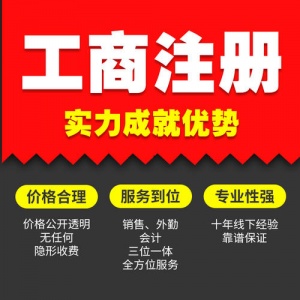 工商注册

实力成就优势

价格合理

价格公开透明
无任何
隐形收费

服务到位

销售、外勤
会计
三位一体
全方位服务

专业性强

十年线下经验
靠谱保证